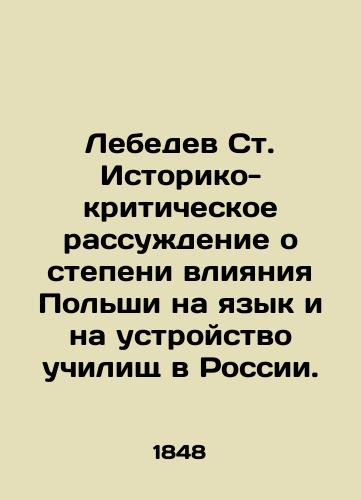 Лебедев Ст. Историко-критическое рассуждение о степени влияния Польши на язык и на устройство училищ в России.

1848